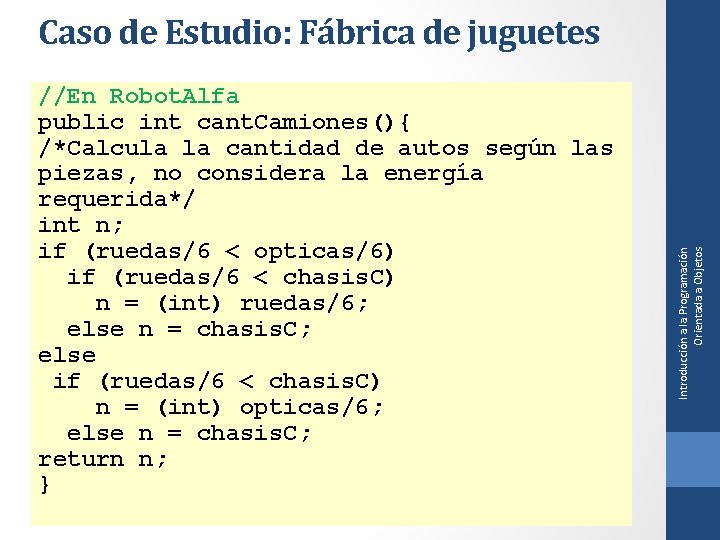 Caso de Estudio: Fábrica de juguetes

//En RobotAlfa
public int cantCamiones(){
/*Calcula la cantidad de autos según las piezas, no considera la energía requerida*/
int n;
if (ruedas/6 < opticas/6)
  if (ruedas/6 < chasisC)
    n = (int) ruedas/6;
  else n = chasisC;
else
 if (ruedas/6 < chasisC)
    n = (int) opticas/6;
  else n = chasisC;
return n;
}

Introducción a la Programación
Orientada a Objetos